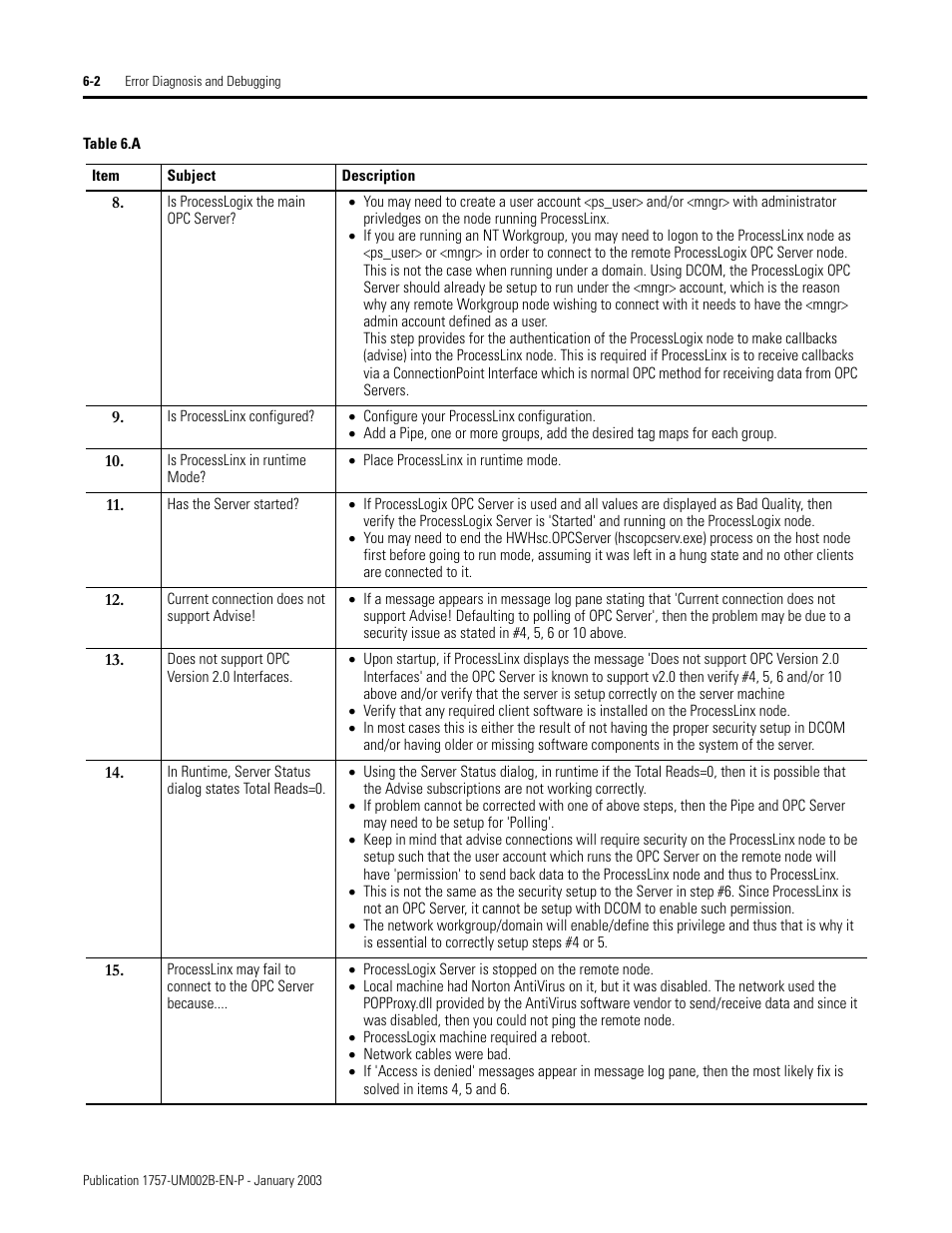 6-2 Error Diagnosis and Debugging

Table 6.A

| Item | Subject | Description |
|---|---|---|
| 8. | Is ProcessLogix the main OPC Server? | • You may need to create a user account <ps_user> and/or <mngr> with administrator privledges on the node running ProcessLinx. • If you are running an NT Workgroup, you may need to logon to the ProcessLinx node as <ps_user> or <mngr> in order to connect to the remote ProcessLogix OPC Server node. This is not the case when running under a domain. Using DCOM, the ProcessLogix OPC Server should already be setup to run under the <mngr> account, which is the reason why any remote Workgroup node wishing to connect with it needs to have the <mngr> admin account defined as a user. This step provides for the authentication of the ProcessLogix node to make callbacks (advise) into the ProcessLinx node. This is required if ProcessLinx is to receive callbacks via a ConnectionPoint Interface which is normal OPC method for receiving data from OPC Servers. |
| 9. | Is ProcessLinx configured? | • Configure your ProcessLinx configuration. • Add a Pipe, one or more groups, add the desired tag maps for each group. |
| 10. | Is ProcessLinx in runtime Mode? | • Place ProcessLinx in runtime mode. |
| 11. | Has the Server started? | • If ProcessLogix OPC Server is used and all values are displayed as Bad Quality, then verify the ProcessLogix Server is 'Started' and running on the ProcessLogix node. • You may need to end the HWHsc.OPCServer (hscopcserv.exe) process on the host node first before going to run mode, assuming it was left in a hung state and no other clients are connected to it. |
| 12. | Current connection does not support Advise! | • If a message appears in message log pane stating that 'Current connection does not support Advise! Defaulting to polling of OPC Server', then the problem may be due to a security issue as stated in #4, 5, 6 or 10 above. |
| 13. | Does not support OPC Version 2.0 Interfaces. | • Upon startup, if ProcessLinx displays the message 'Does not support OPC Version 2.0 Interfaces' and the OPC Server is known to support v2.0 then verify #4, 5, 6 and/or 10 above and/or verify that the server is setup correctly on the server machine • Verify that any required client software is installed on the ProcessLinx node. • In most cases this is either the result of not having the proper security setup in DCOM and/or having older or missing software components in the system of the server. |
| 14. | In Runtime, Server Status dialog states Total Reads=0. | • Using the Server Status dialog, in runtime if the Total Reads=0, then it is possible that the Advise subscriptions are not working correctly. • If problem cannot be corrected with one of above steps, then the Pipe and OPC Server may need to be setup for 'Polling'. • Keep in mind that advise connections will require security on the ProcessLinx node to be setup such that the user account which runs the OPC Server on the remote node will have 'permission' to send back data to the ProcessLinx node and thus to ProcessLinx. • This is not the same as the security setup to the Server in step #6. Since ProcessLinx is not an OPC Server, it cannot be setup with DCOM to enable such permission. • The network workgroup/domain will enable/define this privilege and thus that is why it is essential to correctly setup steps #4 or 5. |
| 15. | ProcessLinx may fail to connect to the OPC Server because.... | • ProcessLogix Server is stopped on the remote node. • Local machine had Norton AntiVirus on it, but it was disabled. The network used the POPProxy.dll provided by the AntiVirus software vendor to send/receive data and since it was disabled, then you could not ping the remote node. • ProcessLogix machine required a reboot. • Network cables were bad. • If 'Access is denied' messages appear in message log pane, then the most likely fix is solved in items 4, 5 and 6. |

Publication 1757-UM002B-EN-P - January 2003